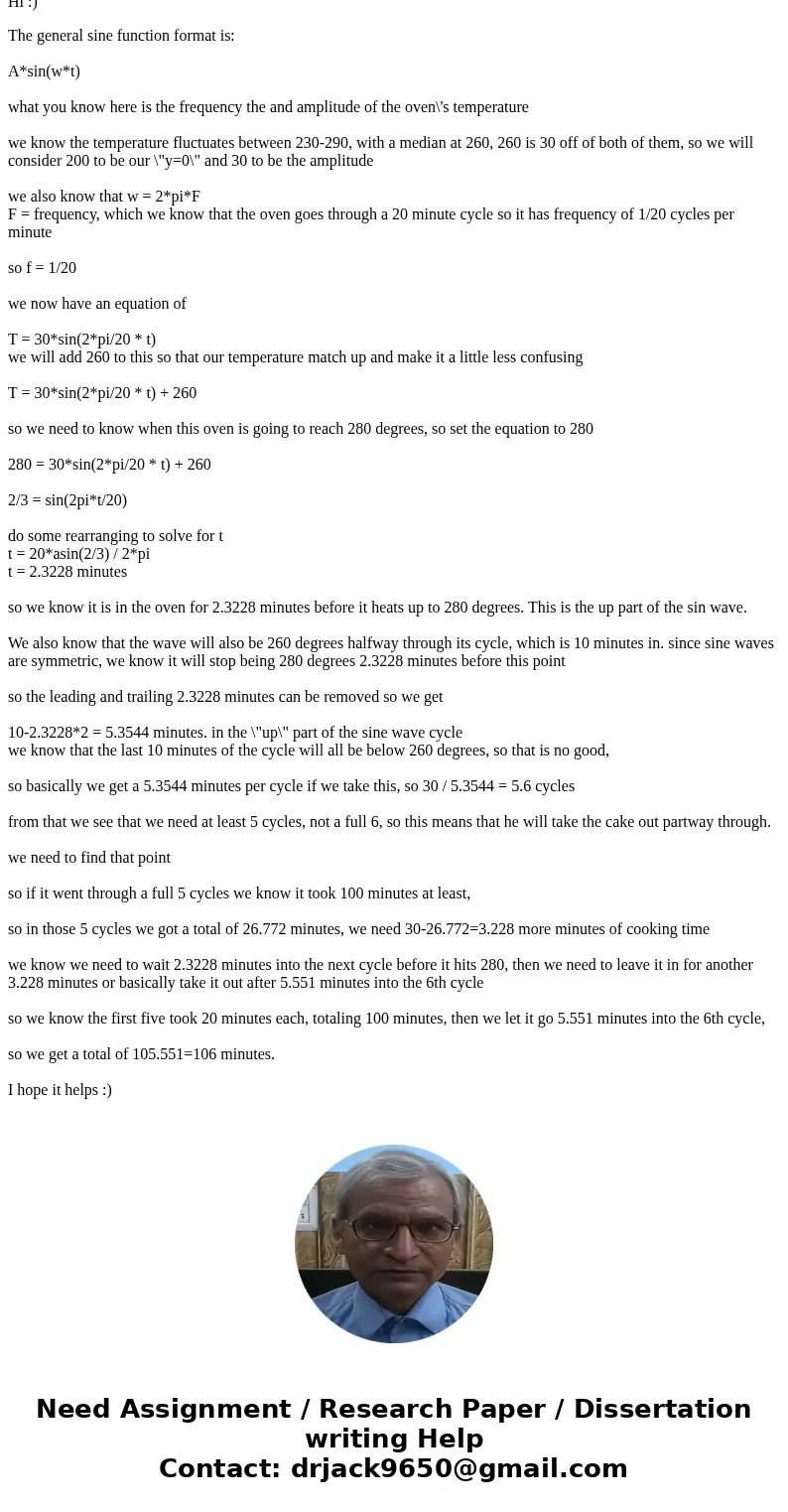 Hi :)

The general sine function format is:

A*sin(w*t)

what you know here is the frequency the and amplitude of the oven\'s temperature

we know the temperature fluctuates between 230-290, with a median at 260, 260 is 30 off of both of them, so we will consider 200 to be our \"y=0\" and 30 to be the amplitude

we also know that w = 2*pi*F
F = frequency, which we know that the oven goes through a 20 minute cycle so it has frequency of 1/20 cycles per minute

so f = 1/20

we now have an equation of

T = 30*sin(2*pi/20 * t)
we will add 260 to this so that our temperature match up and make it a little less confusing

T = 30*sin(2*pi/20 * t) + 260

so we need to know when this oven is going to reach 280 degrees, so set the equation to 280

280 = 30*sin(2*pi/20 * t) + 260

2/3 = sin(2pi*t/20)

do some rearranging to solve for t
t = 20*asin(2/3) / 2*pi
t = 2.3228 minutes

so we know it is in the oven for 2.3228 minutes before it heats up to 280 degrees. This is the up part of the sin wave.

We also know that the wave will also be 260 degrees halfway through its cycle, which is 10 minutes in. since sine waves are symmetric, we know it will stop being 280 degrees 2.3228 minutes before this point

so the leading and trailing 2.3228 minutes can be removed so we get

10-2.3228*2 = 5.3544 minutes. in the \"up\" part of the sine wave cycle
we know that the last 10 minutes of the cycle will all be below 260 degrees, so that is no good,

so basically we get a 5.3544 minutes per cycle if we take this, so 30 / 5.3544 = 5.6 cycles

from that we see that we need at least 5 cycles, not a full 6, so this means that he will take the cake out partway through.

we need to find that point

so if it went through a full 5 cycles we know it took 100 minutes at least,

so in those 5 cycles we got a total of 26.772 minutes, we need 30-26.772=3.228 more minutes of cooking time

we know we need to wait 2.3228 minutes into the next cycle before it hits 280, then we need to leave it in for another 3.228 minutes or basically take it out after 5.551 minutes into the 6th cycle

so we know the first five took 20 minutes each, totaling 100 minutes, then we let it go 5.551 minutes into the 6th cycle,

so we get a total of 105.551=106 minutes.

I hope it helps :)

Need Assignment / Research Paper / Dissertation writing Help
Contact: drjack9650@gmail.com